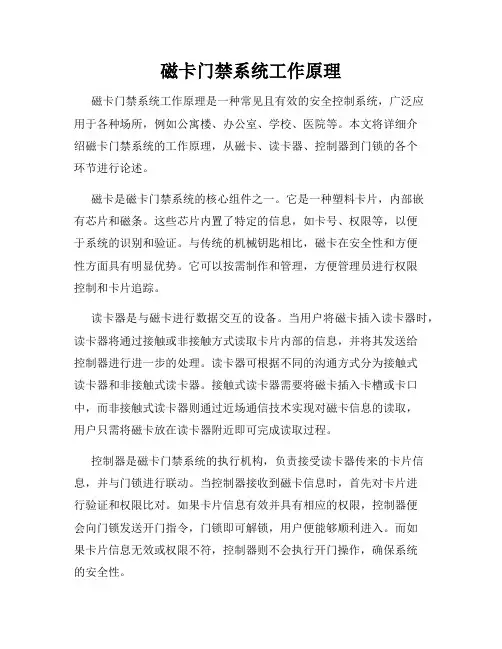 磁卡门禁系统工作原理

磁卡门禁系统工作原理是一种常见且有效的安全控制系统，广泛应用于各种场所，例如公寓楼、办公室、学校、医院等。本文将详细介绍磁卡门禁系统的工作原理，从磁卡、读卡器、控制器到门锁的各个环节进行论述。

磁卡是磁卡门禁系统的核心组件之一。它是一种塑料卡片，内部嵌有芯片和磁条。这些芯片内置了特定的信息，如卡号、权限等，以便于系统的识别和验证。与传统的机械钥匙相比，磁卡在安全性和方便性方面具有明显优势。它可以按需制作和管理，方便管理员进行权限控制和卡片追踪。

读卡器是与磁卡进行数据交互的设备。当用户将磁卡插入读卡器时，读卡器将通过接触或非接触方式读取卡片内部的信息，并将其发送给控制器进行进一步的处理。读卡器可根据不同的沟通方式分为接触式读卡器和非接触式读卡器。接触式读卡器需要将磁卡插入卡槽或卡口中，而非接触式读卡器则通过近场通信技术实现对磁卡信息的读取，用户只需将磁卡放在读卡器附近即可完成读取过程。

控制器是磁卡门禁系统的执行机构，负责接受读卡器传来的卡片信息，并与门锁进行联动。当控制器接收到磁卡信息时，首先对卡片进行验证和权限比对。如果卡片信息有效并具有相应的权限，控制器便会向门锁发送开门指令，门锁即可解锁，用户便能够顺利进入。而如果卡片信息无效或权限不符，控制器则不会执行开门操作，确保系统的安全性。